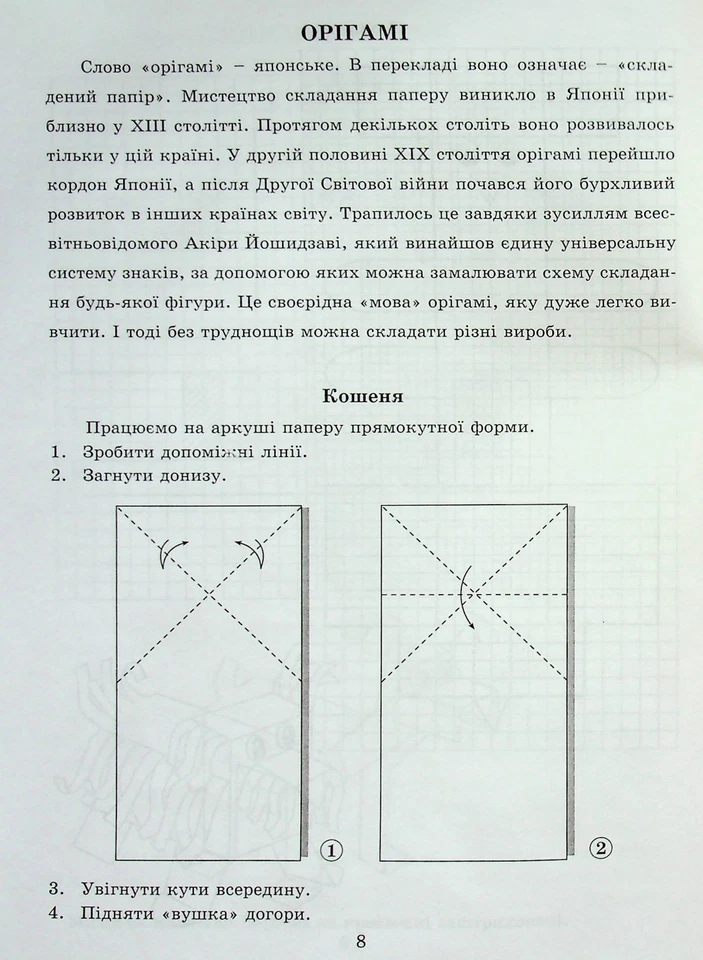 ОРІГАМІ

Слово «орігамі» – японське. В перекладі воно означає – «складений папір». Мистецтво складання паперу виникло в Японії приблизно у XIII столітті. Протягом декількох століть воно розвивалось тільки у цій країні. У другій половині XIX століття орігамі перейшло кордон Японії, а після Другої Світової війни почався його бурхливий розвиток в інших країнах світу. Трапилось це завдяки зусиллям всесвітньовідомого Акіри Йошидзаві, який винайшов єдину універсальну систему знаків, за допомогою яких можна замалювати схему складання будь-якої фігури. Це своєрідна «мова» орігамі, яку дуже легко вивчити. І тоді без труднощів можна складати різні вироби.

Кошеня

Працюємо на аркуші паперу прямокутної форми.
1. Зробити допоміжні лінії.
2. Загнути донизу.

①

②

3. Увігнути кути всередину.
4. Підняти «вушка» догори.

8